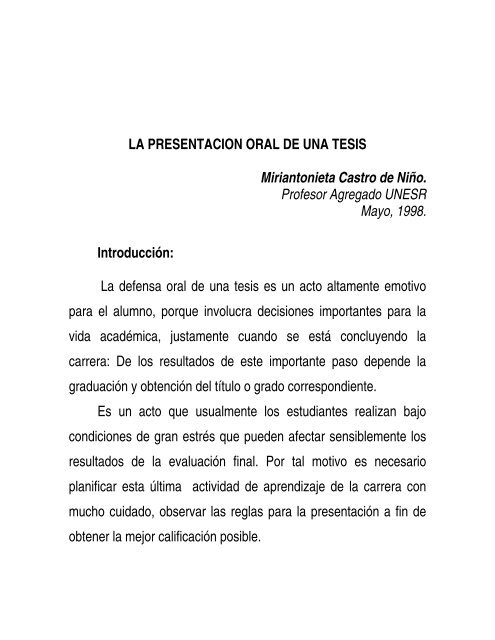 LA PRESENTACION ORAL DE UNA TESIS

Miriantonieta Castro de Niño.
Profesor Agregado UNESR
Mayo, 1998.

Introducción:

La defensa oral de una tesis es un acto altamente emotivo para el alumno, porque involucra decisiones importantes para la vida académica, justamente cuando se está concluyendo la carrera: De los resultados de este importante paso depende la graduación y obtención del título o grado correspondiente.

Es un acto que usualmente los estudiantes realizan bajo condiciones de gran estrés que pueden afectar sensiblemente los resultados de la evaluación final. Por tal motivo es necesario planificar esta última actividad de aprendizaje de la carrera con mucho cuidado, observar las reglas para la presentación a fin de obtener la mejor calificación posible.